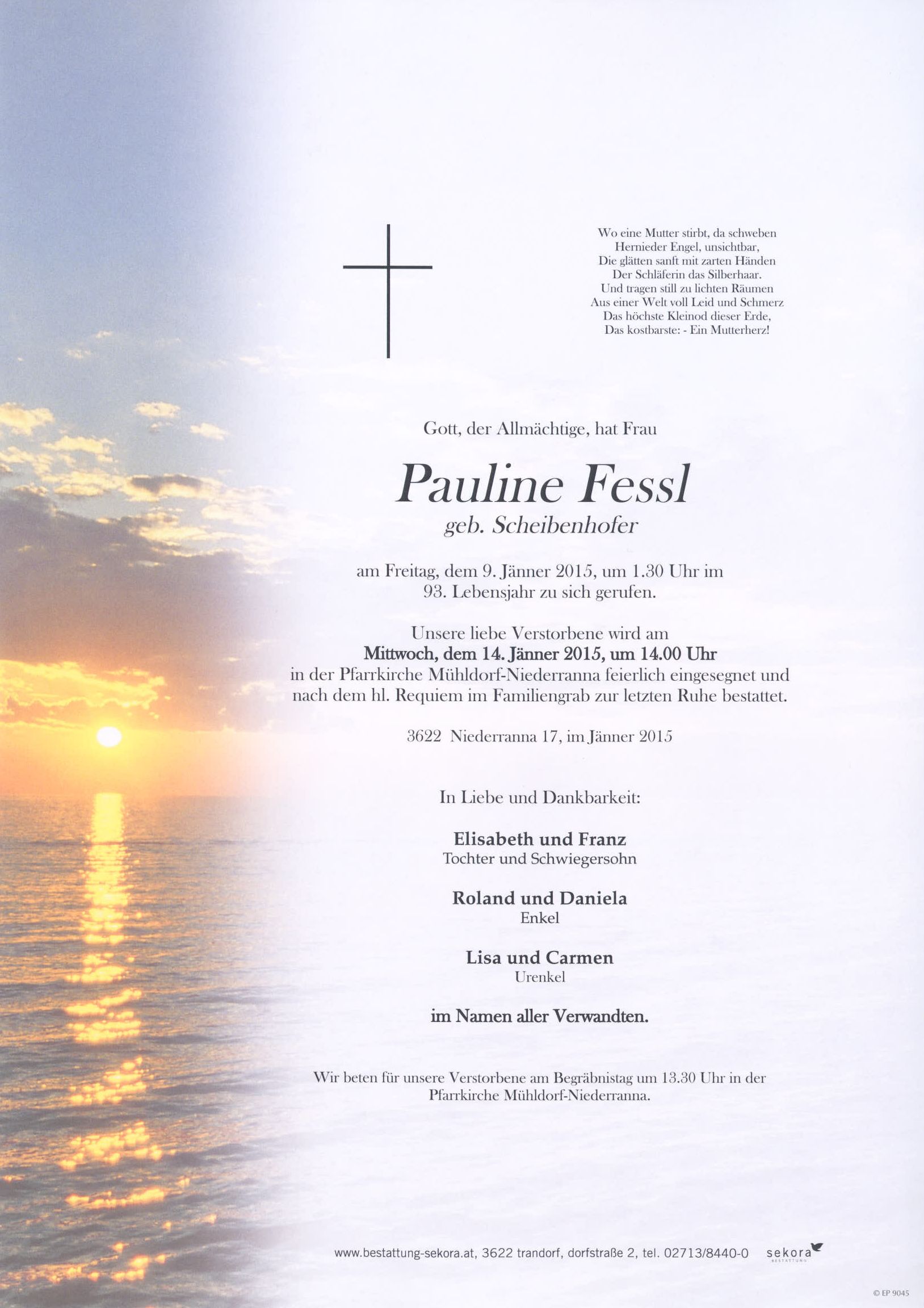 Wo eine Mutter stirbt, da schweben
Hernieder Engel, unsichtbar,
Die glätten sanft mit zarten Händen
Der Schläferin das Silberhaar.
Und tragen still zu lichten Räumen
Aus einer Welt voll Leid und Schmerz
Das höchste Kleinod dieser Erde,
Das kostbarste: - Ein Mutterherz!

Gott, der Allmächtige, hat Frau

Pauline Fessl
geb. Scheibenhofer

am Freitag, dem 9. Jänner 2015, um 1.30 Uhr im 93. Lebensjahr zu sich gerufen.

Unsere liebe Verstorbene wird am
Mittwoch, dem 14. Jänner 2015, um 14.00 Uhr
in der Pfarrkirche Mühldorf-Niederranna feierlich eingesegnet und nach dem hl. Requiem im Familiengrab zur letzten Ruhe bestattet.

3622 Niederranna 17, im Jänner 2015

In Liebe und Dankbarkeit:

Elisabeth und Franz
Tochter und Schwiegersohn

Roland und Daniela
Enkel

Lisa und Carmen
Urenkel

im Namen aller Verwandten.

Wir beten für unsere Verstorbene am Begräbnistag um 13.30 Uhr in der Pfarrkirche Mühldorf-Niederranna.

www.bestattung-sekora.at, 3622 trandorf, dorfstraße 2, tel. 02713/8440-0 sekora BESTATTUNG

© EP 9045